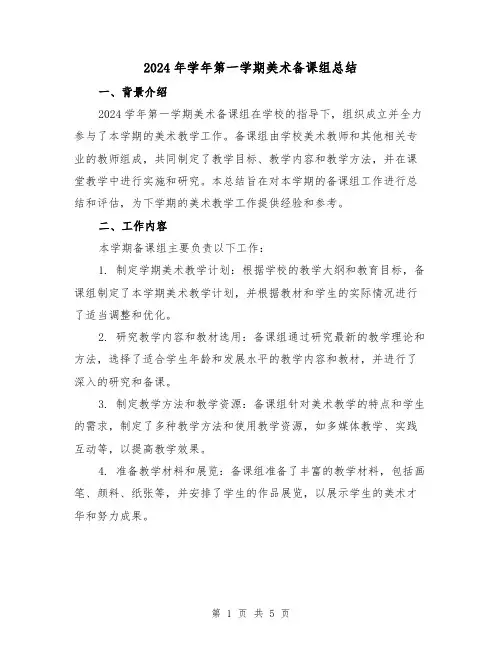 2024年学年第一学期美术备课组总结

一、背景介绍

2024学年第一学期美术备课组在学校的指导下，组织成立并全力参与了本学期的美术教学工作。备课组由学校美术教师和其他相关专业的教师组成，共同制定了教学目标、教学内容和教学方法，并在课堂教学中进行实施和研究。本总结旨在对本学期的备课组工作进行总结和评估，为下学期的美术教学工作提供经验和参考。

二、工作内容

本学期备课组主要负责以下工作：

1. 制定学期美术教学计划：根据学校的教学大纲和教育目标，备课组制定了本学期美术教学计划，并根据教材和学生的实际情况进行了适当调整和优化。

2. 研究教学内容和教材选用：备课组通过研究最新的教学理论和方法，选择了适合学生年龄和发展水平的教学内容和教材，并进行了深入的研究和备课。

3. 制定教学方法和教学资源：备课组针对美术教学的特点和学生的需求，制定了多种教学方法和使用教学资源，如多媒体教学、实践互动等，以提高教学效果。

4. 准备教学材料和展览：备课组准备了丰富的教学材料，包括画笔、颜料、纸张等，并安排了学生的作品展览，以展示学生的美术才华和努力成果。

第 1 页 共 5 页